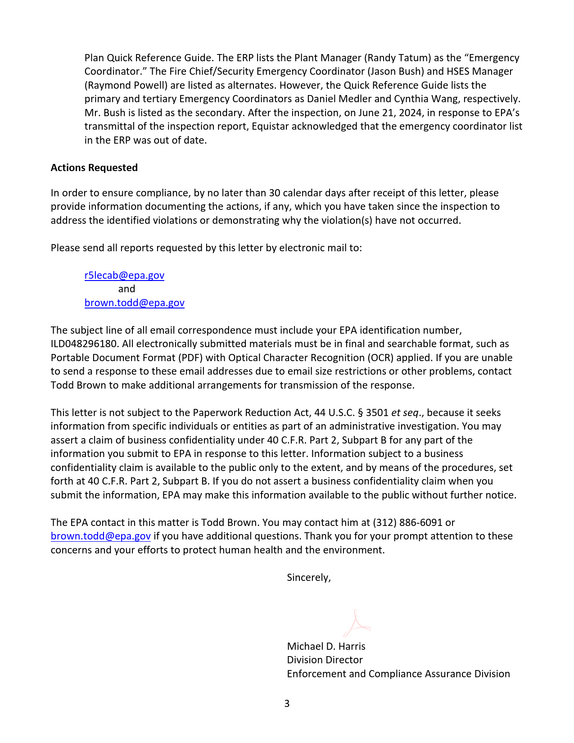 Plan Quick Reference Guide. The ERP lists the Plant Manager (Randy Tatum) as the "Emergency Coordinator." The Fire Chief/Security Emergency Coordinator (Jason Bush) and HSES Manager (Raymond Powell) are listed as alternates. However, the Quick Reference Guide lists the primary and tertiary Emergency Coordinators as Daniel Medler and Cynthia Wang, respectively. Mr. Bush is listed as the secondary. After the inspection, on June 21, 2024, in response to EPA's transmittal of the inspection report, Equistar acknowledged that the emergency coordinator list in the ERP was out of date.

Actions Requested

In order to ensure compliance, by no later than 30 calendar days after receipt of this letter, please provide information documenting the actions, if any, which you have taken since the inspection to address the identified violations or demonstrating why the violation(s) have not occurred.

Please send all reports requested by this letter by electronic mail to:

r5lecab@epa.gov
and
brown.todd@epa.gov

The subject line of all email correspondence must include your EPA identification number, ILD048296180. All electronically submitted materials must be in final and searchable format, such as Portable Document Format (PDF) with Optical Character Recognition (OCR) applied. If you are unable to send a response to these email addresses due to email size restrictions or other problems, contact Todd Brown to make additional arrangements for transmission of the response.

This letter is not subject to the Paperwork Reduction Act, 44 U.S.C. § 3501 et seq., because it seeks information from specific individuals or entities as part of an administrative investigation. You may assert a claim of business confidentiality under 40 C.F.R. Part 2, Subpart B for any part of the information you submit to EPA in response to this letter. Information subject to a business confidentiality claim is available to the public only to the extent, and by means of the procedures, set forth at 40 C.F.R. Part 2, Subpart B. If you do not assert a business confidentiality claim when you submit the information, EPA may make this information available to the public without further notice.

The EPA contact in this matter is Todd Brown. You may contact him at (312) 886-6091 or brown.todd@epa.gov if you have additional questions. Thank you for your prompt attention to these concerns and your efforts to protect human health and the environment.

Sincerely,

Michael D. Harris
Division Director
Enforcement and Compliance Assurance Division

3